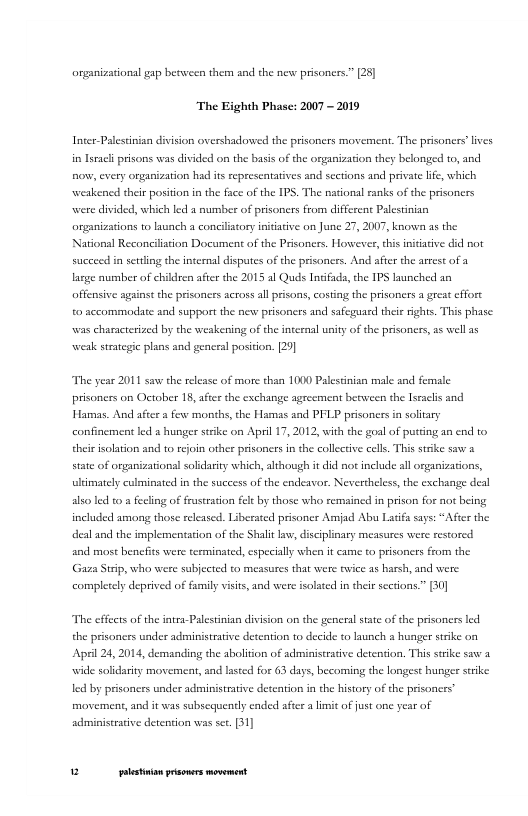 organizational gap between them and the new prisoners." [28]

The Eighth Phase: 2007 – 2019

Inter-Palestinian division overshadowed the prisoners movement. The prisoners' lives in Israeli prisons was divided on the basis of the organization they belonged to, and now, every organization had its representatives and sections and private life, which weakened their position in the face of the IPS. The national ranks of the prisoners were divided, which led a number of prisoners from different Palestinian organizations to launch a conciliatory initiative on June 27, 2007, known as the National Reconciliation Document of the Prisoners. However, this initiative did not succeed in settling the internal disputes of the prisoners. And after the arrest of a large number of children after the 2015 al Quds Intifada, the IPS launched an offensive against the prisoners across all prisons, costing the prisoners a great effort to accommodate and support the new prisoners and safeguard their rights. This phase was characterized by the weakening of the internal unity of the prisoners, as well as weak strategic plans and general position. [29]

The year 2011 saw the release of more than 1000 Palestinian male and female prisoners on October 18, after the exchange agreement between the Israelis and Hamas. And after a few months, the Hamas and PFLP prisoners in solitary confinement led a hunger strike on April 17, 2012, with the goal of putting an end to their isolation and to rejoin other prisoners in the collective cells. This strike saw a state of organizational solidarity which, although it did not include all organizations, ultimately culminated in the success of the endeavor. Nevertheless, the exchange deal also led to a feeling of frustration felt by those who remained in prison for not being included among those released. Liberated prisoner Amjad Abu Latifa says: "After the deal and the implementation of the Shalit law, disciplinary measures were restored and most benefits were terminated, especially when it came to prisoners from the Gaza Strip, who were subjected to measures that were twice as harsh, and were completely deprived of family visits, and were isolated in their sections." [30]

The effects of the intra-Palestinian division on the general state of the prisoners led the prisoners under administrative detention to decide to launch a hunger strike on April 24, 2014, demanding the abolition of administrative detention. This strike saw a wide solidarity movement, and lasted for 63 days, becoming the longest hunger strike led by prisoners under administrative detention in the history of the prisoners' movement, and it was subsequently ended after a limit of just one year of administrative detention was set. [31]

12 palestinian prisoners movement